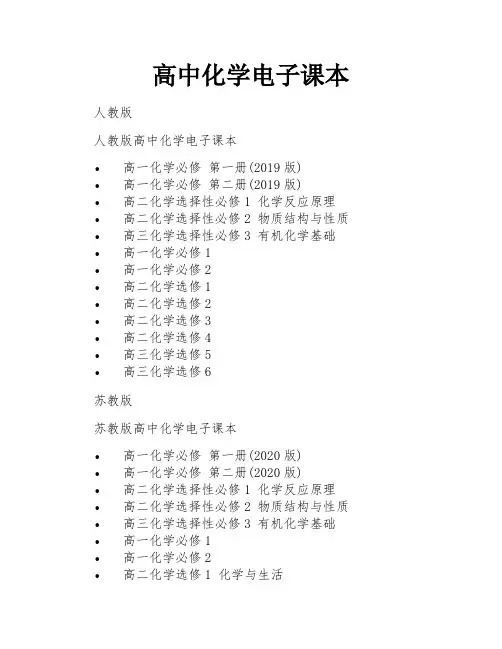 高中化学电子课本

人教版

人教版高中化学电子课本

- 高一化学必修 第一册(2019 版)
- 高一化学必修 第二册(2019 版)
- 高二化学选择性必修 1 化学反应原理
- 高二化学选择性必修 2 物质结构与性质
- 高三化学选择性必修 3 有机化学基础
- 高一化学必修 1
- 高一化学必修 2
- 高二化学选修 1
- 高二化学选修 2
- 高二化学选修 3
- 高二化学选修 4
- 高三化学选修 5
- 高三化学选修 6

苏教版

苏教版高中化学电子课本

- 高一化学必修 第一册(2020 版)
- 高一化学必修 第二册(2020 版)
- 高二化学选择性必修 1 化学反应原理
- 高二化学选择性必修 2 物质结构与性质
- 高三化学选择性必修 3 有机化学基础
- 高一化学必修 1
- 高一化学必修 2
- 高二化学选修 1 化学与生活